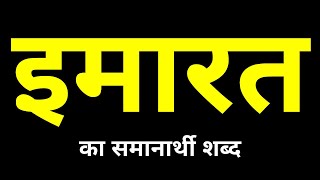 इमारत

का समानार्थी शब्द